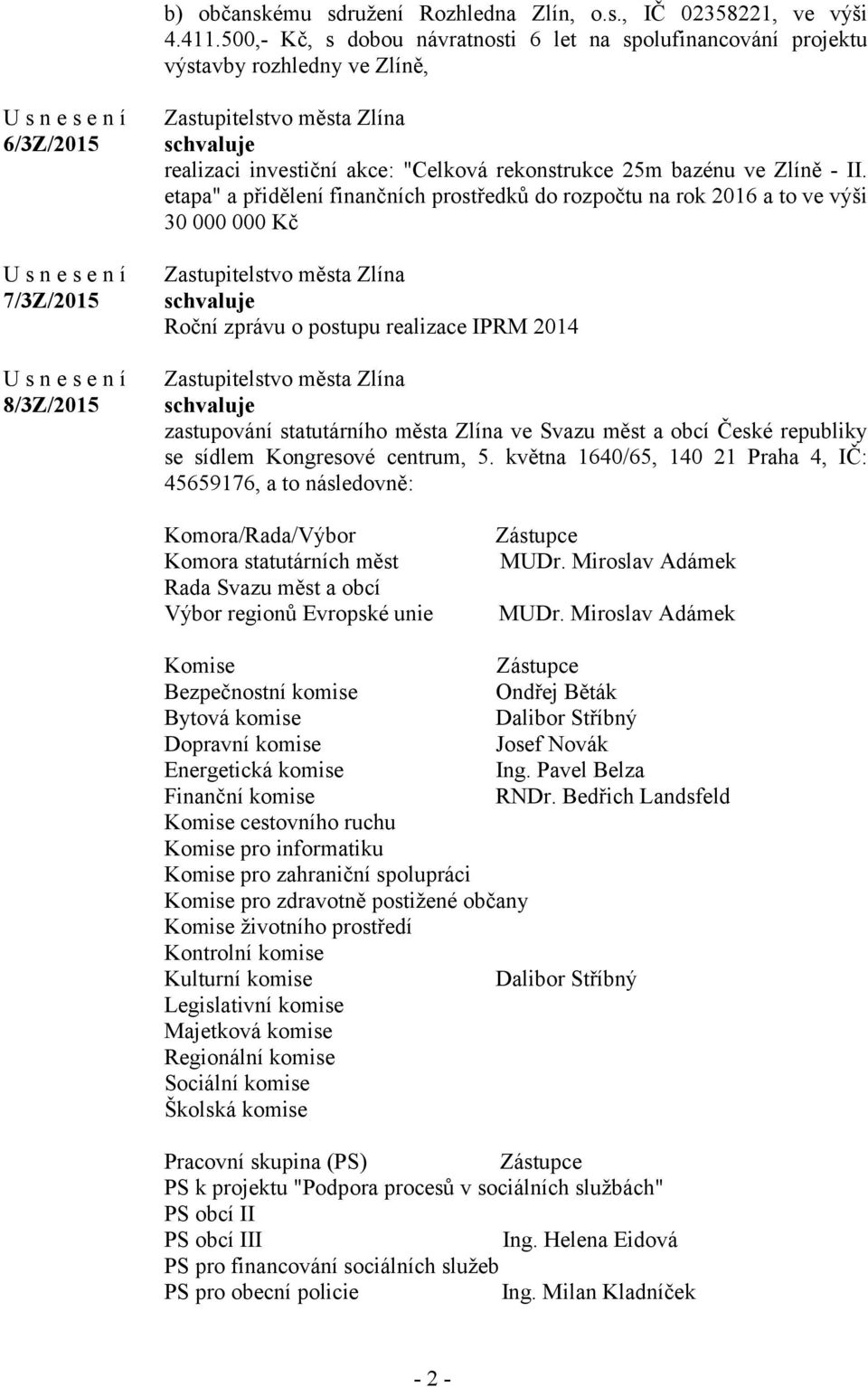 b) občanskému sdružení Rozhledna Zlín, o.s., IČ 02358221, ve výši 4.411.500,- Kč, s dobou návratnosti 6 let na spolufinancování projektu výstavby rozhledny ve Zlíně,

U s n e s e n í
6/3Z/2015

Zastupitelstvo města Zlína
schvaluje
realizaci investiční akce: "Celková rekonstrukce 25m bazénu ve Zlíně - II. etapa" a přidělení finančních prostředků do rozpočtu na rok 2016 a to ve výši 30 000 000 Kč

U s n e s e n í
7/3Z/2015

Zastupitelstvo města Zlína
schvaluje
Roční zprávu o postupu realizace IPRM 2014

U s n e s e n í
8/3Z/2015

Zastupitelstvo města Zlína
schvaluje
zastupování statutárního města Zlína ve Svazu měst a obcí České republiky se sídlem Kongresové centrum, 5. května 1640/65, 140 21 Praha 4, IČ: 45659176, a to následovně:

| Komora/Rada/Výbor | Zástupce |
|---|---|
| Komora statutárních měst | MUDr. Miroslav Adámek |
| Rada Svazu měst a obcí | |
| Výbor regionů Evropské unie | MUDr. Miroslav Adámek |

| Komise | Zástupce |
|---|---|
| Bezpečnostní komise | Ondřej Běták |
| Bytová komise | Dalibor Stříbný |
| Dopravní komise | Josef Novák |
| Energetická komise | Ing. Pavel Belza |
| Finanční komise | RNDr. Bedřich Landsfeld |
| Komise cestovního ruchu | |
| Komise pro informatiku | |
| Komise pro zahraniční spolupráci | |
| Komise pro zdravotně postižené občany | |
| Komise životního prostředí | |
| Kontrolní komise | |
| Kulturní komise | Dalibor Stříbný |
| Legislativní komise | |
| Majetková komise | |
| Regionální komise | |
| Sociální komise | |
| Školská komise | |

| Pracovní skupina (PS) | Zástupce |
|---|---|
| PS k projektu "Podpora procesů v sociálních službách" | |
| PS obcí II | |
| PS obcí III | Ing. Helena Eidová |
| PS pro financování sociálních služeb | |
| PS pro obecní policie | Ing. Milan Kladníček |

- 2 -